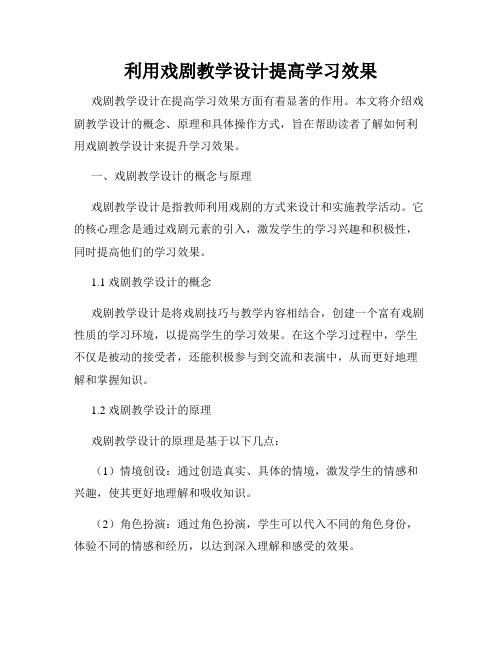 利用戏剧教学设计提高学习效果

戏剧教学设计在提高学习效果方面有着显著的作用。本文将介绍戏剧教学设计的概念、原理和具体操作方式，旨在帮助读者了解如何利用戏剧教学设计来提升学习效果。

一、戏剧教学设计的概念与原理

戏剧教学设计是指教师利用戏剧的方式来设计和实施教学活动。它的核心理念是通过戏剧元素的引入，激发学生的学习兴趣和积极性，同时提高他们的学习效果。

1.1 戏剧教学设计的概念

戏剧教学设计是将戏剧技巧与教学内容相结合，创建一个富有戏剧性质的学习环境，以提高学生的学习效果。在这个学习过程中，学生不仅是被动的接受者，还能积极参与到交流和表演中，从而更好地理解和掌握知识。

1.2 戏剧教学设计的原理

戏剧教学设计的原理是基于以下几点：

（1）情境创设：通过创造真实、具体的情境，激发学生的情感和兴趣，使其更好地理解和吸收知识。

（2）角色扮演：通过角色扮演，学生可以代入不同的角色身份，体验不同的情感和经历，以达到深入理解和感受的效果。